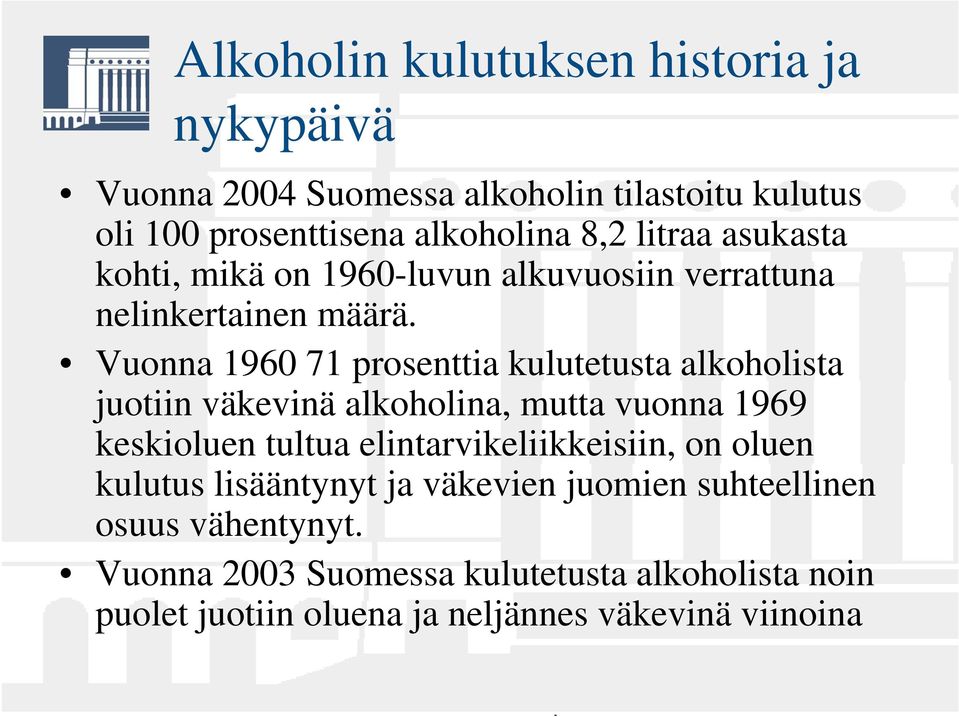 Alkoholin kulutuksen historia ja nykypäivä

• Vuonna 2004 Suomessa alkoholin tilastoitu kulutus oli 100 prosenttisena alkoholina 8,2 litraa asukasta kohti, mikä on 1960-luvun alkuvuosiin verrattuna nelinkertainen määrä.

• Vuonna 1960 71 prosenttia kulutetusta alkoholista juotiin väkevinä alkoholina, mutta vuonna 1969 keskioluen tultua elintarvikeliikkeisiin, on oluen kulutus lisääntynyt ja väkevien juomien suhteellinen osuus vähentynyt.

• Vuonna 2003 Suomessa kulutetusta alkoholista noin puolet juotiin oluena ja neljännes väkevinä viinoina